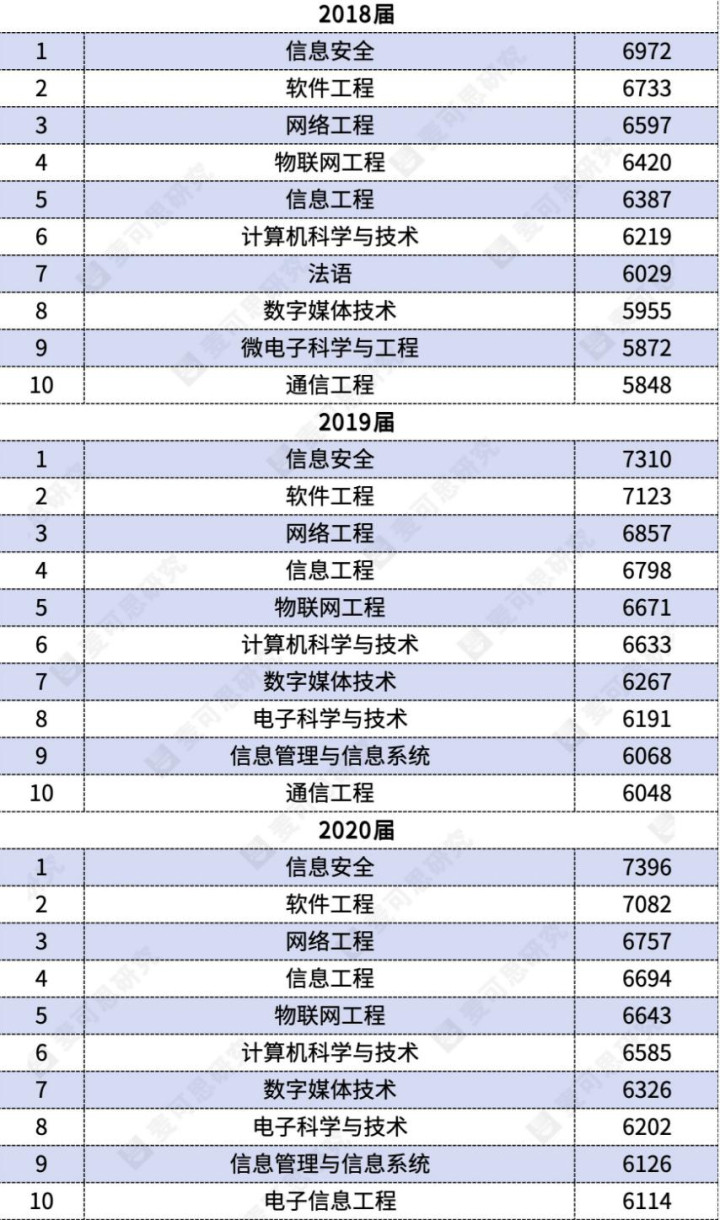 | 2018届 |  |  |
|---|---|---|
| 1 | 信息安全 | 6972 |
| 2 | 软件工程 | 6733 |
| 3 | 网络工程 | 6597 |
| 4 | 物联网工程 | 6420 |
| 5 | 信息工程 | 6387 |
| 6 | 计算机科学与技术 | 6219 |
| 7 | 法语 | 6029 |
| 8 | 数字媒体技术 | 5955 |
| 9 | 微电子科学与工程 | 5872 |
| 10 | 通信工程 | 5848 |
| 2019届 |  |  |
| 1 | 信息安全 | 7310 |
| 2 | 软件工程 | 7123 |
| 3 | 网络工程 | 6857 |
| 4 | 信息工程 | 6798 |
| 5 | 物联网工程 | 6671 |
| 6 | 计算机科学与技术 | 6633 |
| 7 | 数字媒体技术 | 6267 |
| 8 | 电子科学与技术 | 6191 |
| 9 | 信息管理与信息系统 | 6068 |
| 10 | 通信工程 | 6048 |
| 2020届 |  |  |
| 1 | 信息安全 | 7396 |
| 2 | 软件工程 | 7082 |
| 3 | 网络工程 | 6757 |
| 4 | 信息工程 | 6694 |
| 5 | 物联网工程 | 6643 |
| 6 | 计算机科学与技术 | 6585 |
| 7 | 数字媒体技术 | 6326 |
| 8 | 电子科学与技术 | 6202 |
| 9 | 信息管理与信息系统 | 6126 |
| 10 | 电子信息工程 | 6114 |

麦可思研究